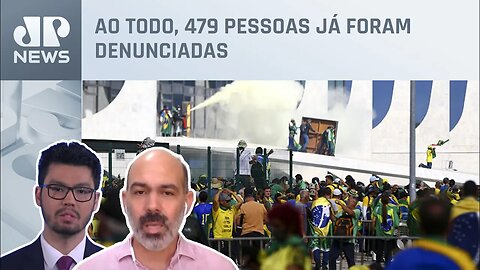 JP NEWS

AO TODO, 479 PESSOAS JÁ FORAM DENUNCIADAS